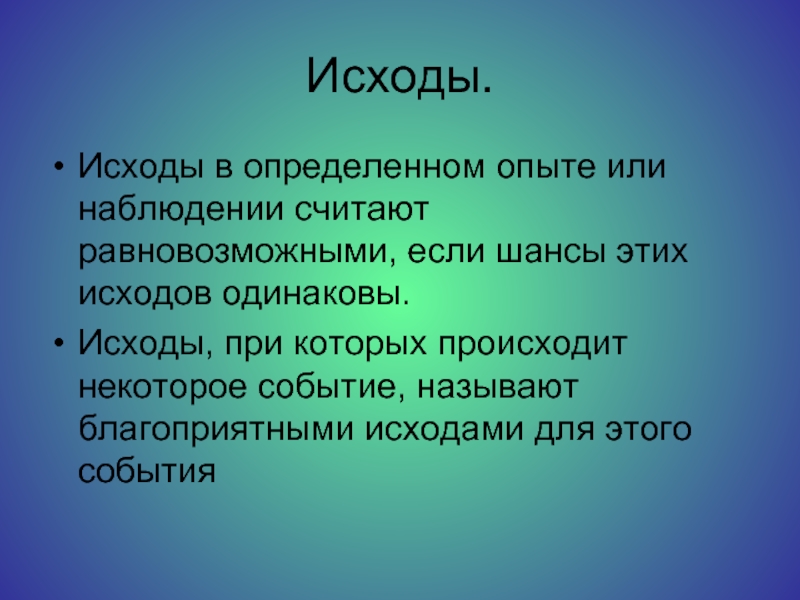 Исходы.

• Исходы в определенном опыте или наблюдении считают равновозможными, если шансы этих исходов одинаковы.

• Исходы, при которых происходит некоторое событие, называют благоприятными исходами для этого события